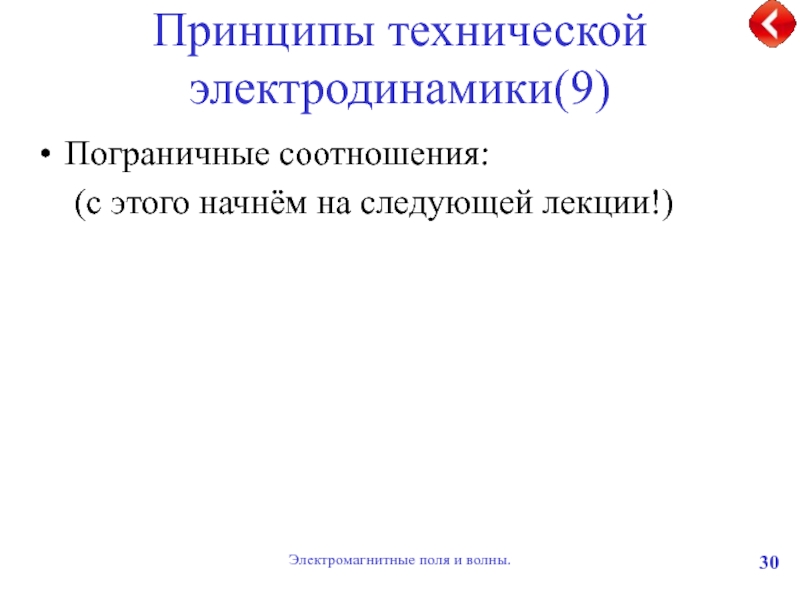 Принципы технической электродинамики(9)

• Пограничные соотношения:
(с этого начнём на следующей лекции!)

Электромагнитные поля и волны.

30